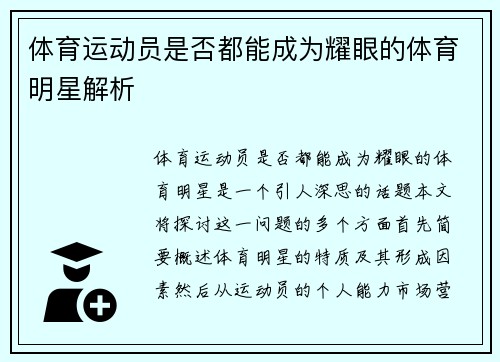 体育运动员是否都能成为耀眼的体育明星解析

体育运动员是否都能成为耀眼的体育明星是一个引人深思的话题本文将探讨这一问题的多个方面首先简要概述体育明星的特质及其形成因素然后从运动员的个人能力市场营